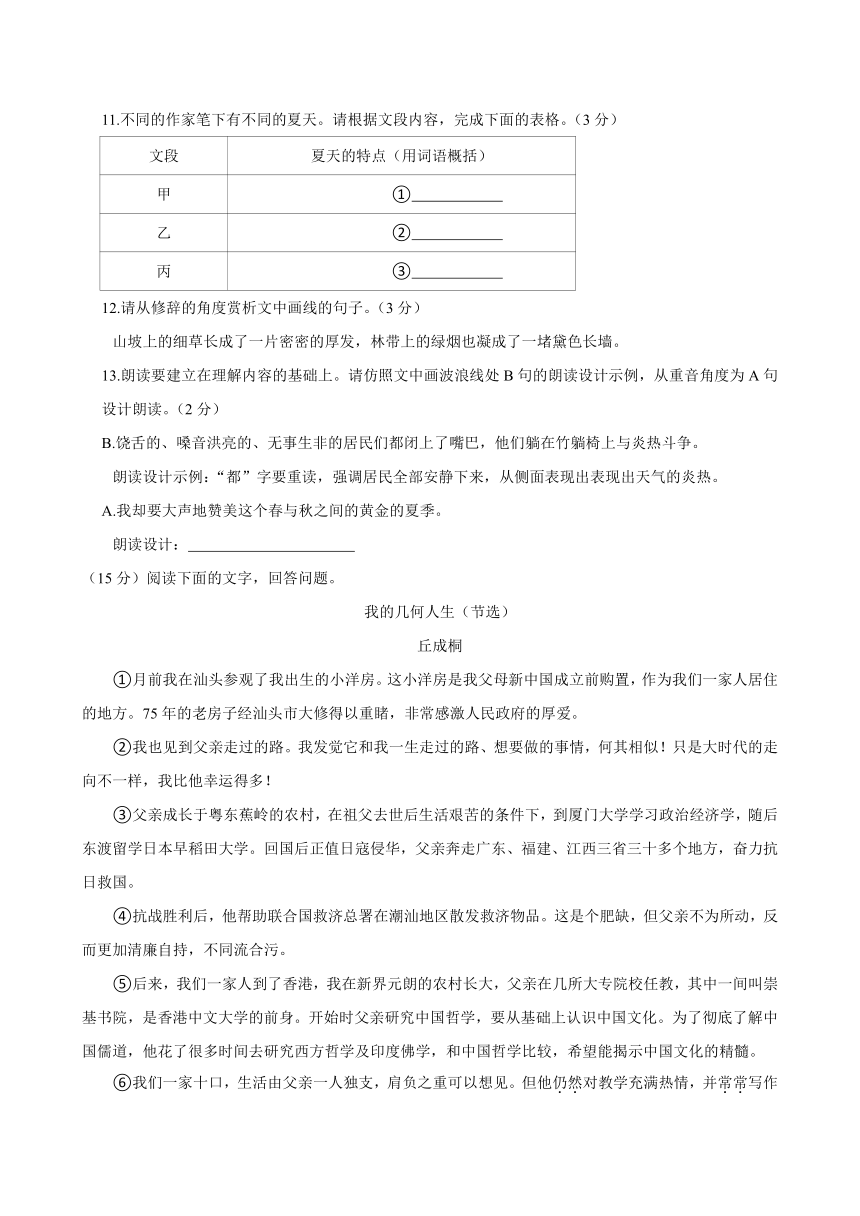 11.不同的作家笔下有不同的夏天。请根据文段内容，完成下面的表格。（3 分）

| 文段 | 夏天的特点（用词语概括） |
|---|---|
| 甲 | ①____________ |
| 乙 | ②____________ |
| 丙 | ③____________ |

12.请从修辞的角度赏析文中画线的句子。（3 分）

山坡上的细草长成了一片密密的厚发，林带上的绿烟也凝成了一堵黛色长墙。

13.朗读要建立在理解内容的基础上。请仿照文中画波浪线处 B 句的朗读设计示例，从重音角度为 A 句设计朗读。（2 分）

B.饶舌的、嗓音洪亮的、无事生非的居民们都闭上了嘴巴，他们躺在竹躺椅上与炎热斗争。

朗读设计示例：“都”字要重读，强调居民全部安静下来，从侧面表现出表现出天气的炎热。

A.我却要大声地赞美这个春与秋之间的黄金的夏季。

朗读设计：______________________

（15 分）阅读下面的文字，回答问题。

我的几何人生（节选）

丘成桐

①月前我在汕头参观了我出生的小洋房。这小洋房是我父母新中国成立前购置，作为我们一家人居住的地方。75 年的老房子经汕头市大修得以重睹，非常感激人民政府的厚爱。

②我也见到父亲走过的路。我发觉它和我一生走过的路、想要做的事情，何其相似！只是大时代的走向不一样，我比他幸运得多！

③父亲成长于粤东蕉岭的农村，在祖父去世后生活艰苦的条件下，到厦门大学学习政治经济学，随后东渡留学日本早稻田大学。回国后正值日寇侵华，父亲奔走广东、福建、江西三省三十多个地方，奋力抗日救国。

④抗战胜利后，他帮助联合国救济总署在潮汕地区散发救济物品。这是个肥缺，但父亲不为所动，反而更加清廉自持，不同流合污。

⑤后来，我们一家人到了香港，我在新界元朗的农村长大，父亲在几所大专院校任教，其中一间叫崇基书院，是香港中文大学的前身。开始时父亲研究中国哲学，要从基础上认识中国文化。为了彻底了解中国儒道，他花了很多时间去研究西方哲学及印度佛学，和中国哲学比较，希望能揭示中国文化的精髓。

⑥我们一家十口，生活由父亲一人独支，肩负之重可以想见。但他仍然对教学充满热情，并常常写作